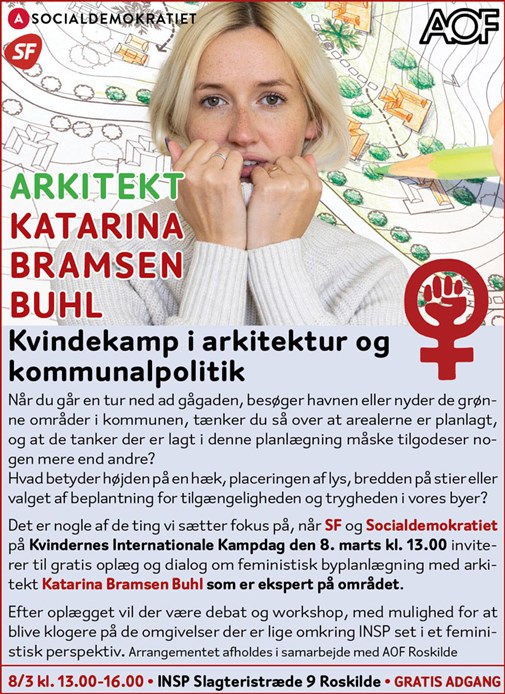 SOCIALDEMOKRATIET

SF

AOF

ARKITEKT
KATARINA
BRAMSEN
BUHL

Kvindekamp i arkitektur og kommunalpolitik

Når du går en tur ned ad gågaden, besøger havnen eller nyder de grønne områder i kommunen, tænker du så over at arealerne er planlagt, og at de tanker der er lagt i denne planlægning måske tilgodeser nogen mere end andre?
Hvad betyder højden på en hæk, placeringen af lys, bredden på stier eller valget af beplantning for tilgængeligheden og trygheden i vores byer?

Det er nogle af de ting vi sætter fokus på, når SF og Socialdemokratiet på Kvindernes Internationale Kampdag den 8. marts kl. 13.00 inviterer til gratis oplæg og dialog om feministisk byplanlægning med arkitekt Katarina Bramsen Buhl som er ekspert på området.

Efter oplægget vil der være debat og workshop, med mulighed for at blive klogere på de omgivelser der er lige omkring INSP set i et feministisk perspektiv. Arrangementet afholdes i samarbejde med AOF Roskilde

8/3 kl. 13.00-16.00 • INSP Slagteristræde 9 Roskilde • GRATIS ADGANG